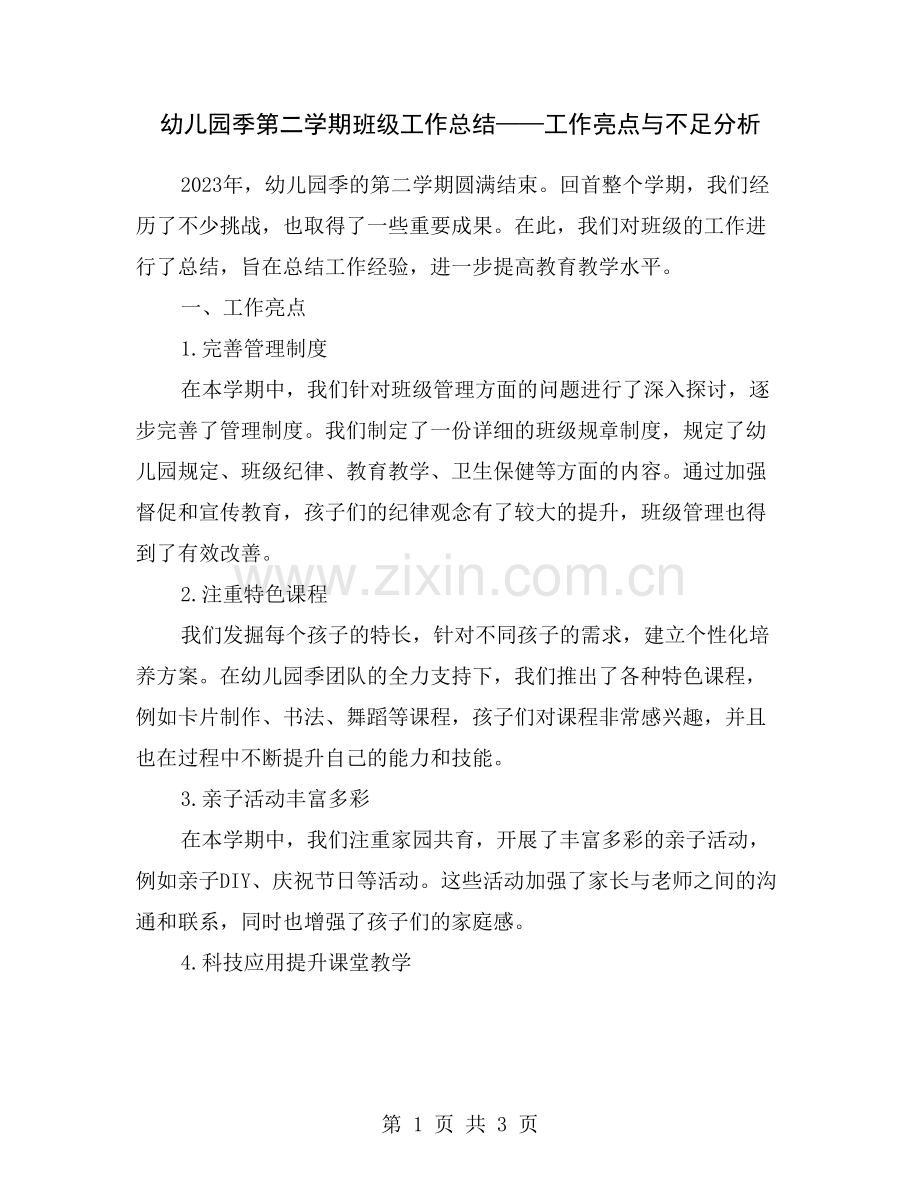 幼儿园季第二学期班级工作总结——工作亮点与不足分析

2023年，幼儿园季的第二学期圆满结束。回首整个学期，我们经历了不少挑战，也取得了一些重要成果。在此，我们对班级的工作进行了总结，旨在总结工作经验，进一步提高教育教学水平。

一、工作亮点

1.完善管理制度

在本学期中，我们针对班级管理方面的问题进行了深入探讨，逐步完善了管理制度。我们制定了一份详细的班级规章制度，规定了幼儿园规定、班级纪律、教育教学、卫生保健等方面的内容。通过加强督促和宣传教育，孩子们的纪律观念有了较大的提升，班级管理也得到了有效改善。

www.zixin.com.cn

2.注重特色课程

我们发掘每个孩子的特长，针对不同孩子的需求，建立个性化培养方案。在幼儿园季团队的全力支持下，我们推出了各种特色课程，例如卡片制作、书法、舞蹈等课程，孩子们对课程非常感兴趣，并且也在过程中不断提升自己的能力和技能。

3.亲子活动丰富多彩

在本学期中，我们注重家园共育，开展了丰富多彩的亲子活动，例如亲子DIY、庆祝节日等活动。这些活动加强了家长与老师之间的沟通和联系，同时也增强了孩子们的家庭感。

4.科技应用提升课堂教学

第 1 页 共 3 页